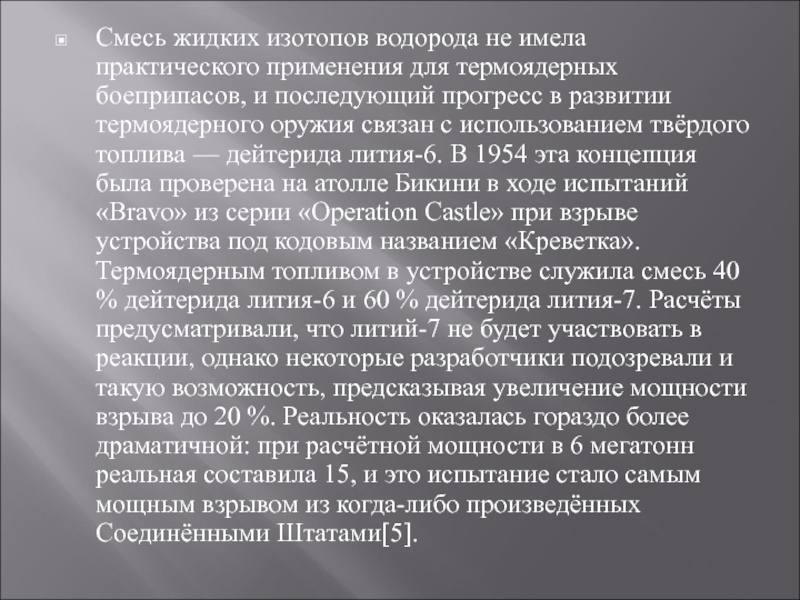 Смесь жидких изотопов водорода не имела практического применения для термоядерных боеприпасов, и последующий прогресс в развитии термоядерного оружия связан с использованием твёрдого топлива — дейтерида лития-6. В 1954 эта концепция была проверена на атолле Бикини в ходе испытаний «Bravo» из серии «Operation Castle» при взрыве устройства под кодовым названием «Креветка». Термоядерным топливом в устройстве служила смесь 40 % дейтерида лития-6 и 60 % дейтерида лития-7. Расчёты предусматривали, что литий-7 не будет участвовать в реакции, однако некоторые разработчики подозревали и такую возможность, предсказывая увеличение мощности взрыва до 20 %. Реальность оказалась гораздо более драматичной: при расчётной мощности в 6 мегатонн реальная составила 15, и это испытание стало самым мощным взрывом из когда-либо произведённых Соединёнными Штатами[5].